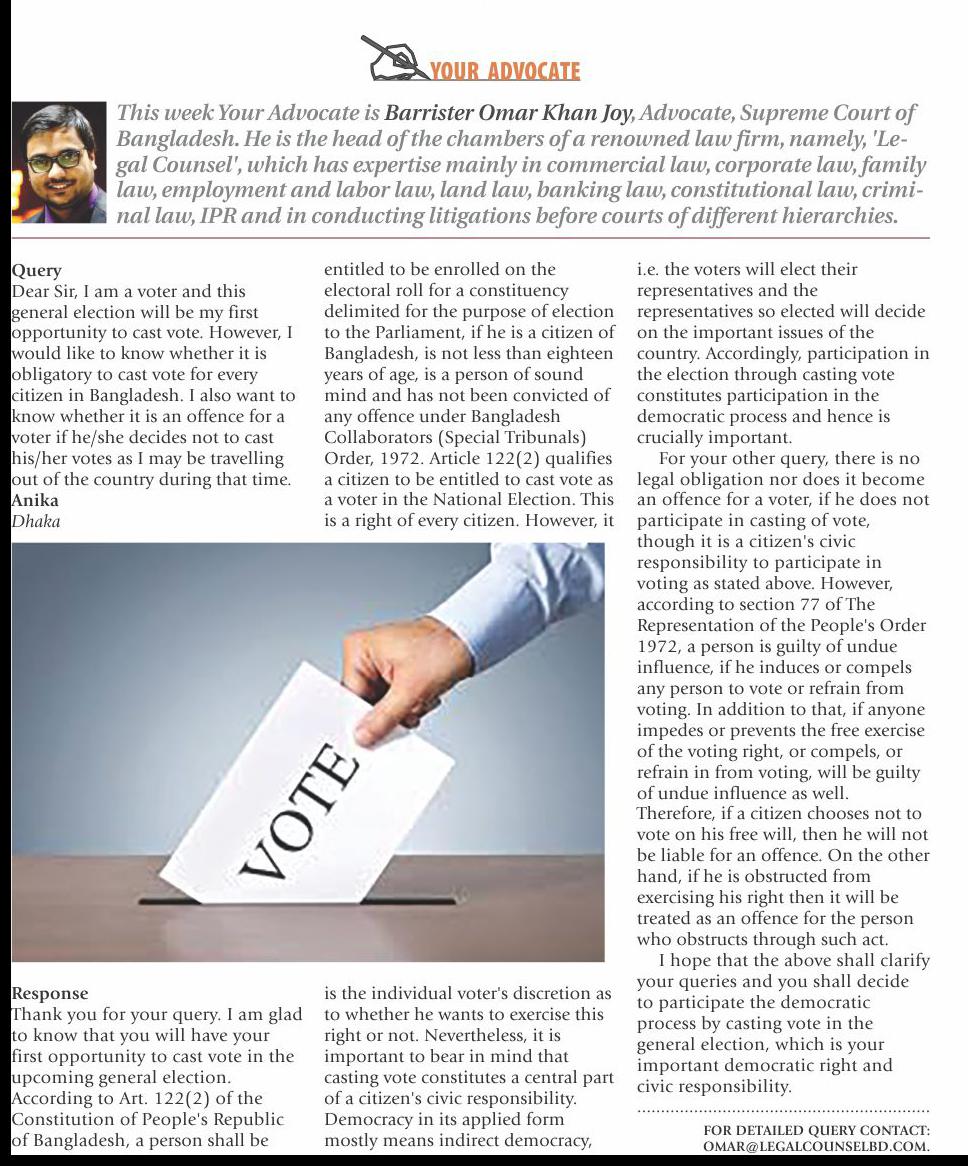 YOUR ADVOCATE

This week Your Advocate is Barrister Omar Khan Joy, Advocate, Supreme Court of Bangladesh. He is the head of the chambers of a renowned law firm, namely, 'Legal Counsel', which has expertise mainly in commercial law, corporate law, family law, employment and labor law, land law, banking law, constitutional law, criminal law, IPR and in conducting litigations before courts of different hierarchies.

Query
Dear Sir, I am a voter and this general election will be my first opportunity to cast vote. However, I would like to know whether it is obligatory to cast vote for every citizen in Bangladesh. I also want to know whether it is an offence for a voter if he/she decides not to cast his/her votes as I may be travelling out of the country during that time.
Anika
Dhaka

VOTE

Response
Thank you for your query. I am glad to know that you will have your first opportunity to cast vote in the upcoming general election. According to Art. 122(2) of the Constitution of People's Republic of Bangladesh, a person shall be entitled to be enrolled on the electoral roll for a constituency delimited for the purpose of election to the Parliament, if he is a citizen of Bangladesh, is not less than eighteen years of age, is a person of sound mind and has not been convicted of any offence under Bangladesh Collaborators (Special Tribunals) Order, 1972. Article 122(2) qualifies a citizen to be entitled to cast vote as a voter in the National Election. This is a right of every citizen. However, it is the individual voter's discretion as to whether he wants to exercise this right or not. Nevertheless, it is important to bear in mind that casting vote constitutes a central part of a citizen's civic responsibility. Democracy in its applied form mostly means indirect democracy, i.e. the voters will elect their representatives and the representatives so elected will decide on the important issues of the country. Accordingly, participation in the election through casting vote constitutes participation in the democratic process and hence is crucially important.

For your other query, there is no legal obligation nor does it become an offence for a voter, if he does not participate in casting of vote, though it is a citizen's civic responsibility to participate in voting as stated above. However, according to section 77 of The Representation of the People's Order 1972, a person is guilty of undue influence, if he induces or compels any person to vote or refrain from voting. In addition to that, if anyone impedes or prevents the free exercise of the voting right, or compels, or refrain in from voting, will be guilty of undue influence as well. Therefore, if a citizen chooses not to vote on his free will, then he will not be liable for an offence. On the other hand, if he is obstructed from exercising his right then it will be treated as an offence for the person who obstructs through such act.

I hope that the above shall clarify your queries and you shall decide to participate the democratic process by casting vote in the general election, which is your important democratic right and civic responsibility.

FOR DETAILED QUERY CONTACT: OMAR@LEGALCOUNSELBD.COM.